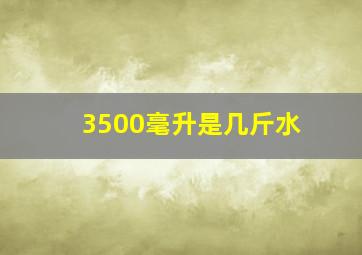 3500毫升是几斤水